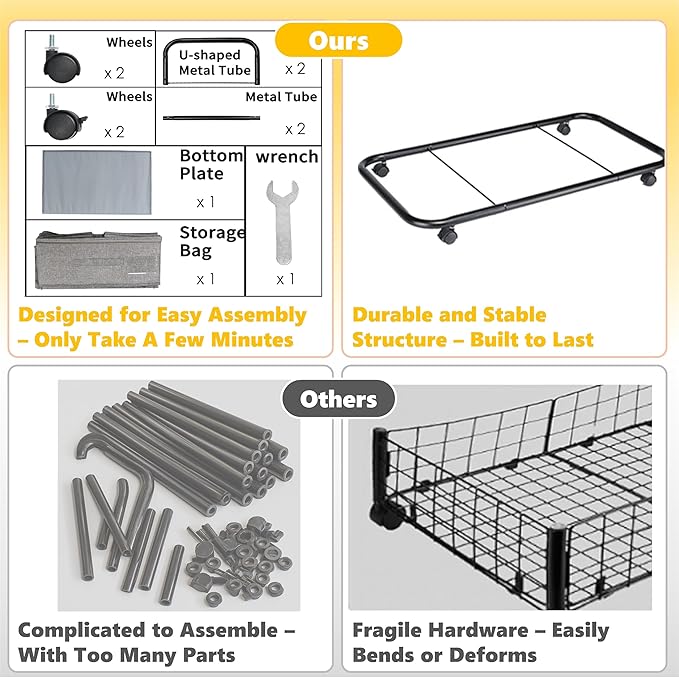 Ours

Wheels
x 2

U-shaped
Metal Tube
x 2

Wheels
x 2

Metal Tube
x 2

Bottom
Plate
x 1

wrench
x 1

Storage
Bag
x 1

Designed for Easy Assembly – Only Take A Few Minutes

Durable and Stable Structure – Built to Last

Others

Complicated to Assemble – With Too Many Parts

Fragile Hardware – Easily Bends or Deforms